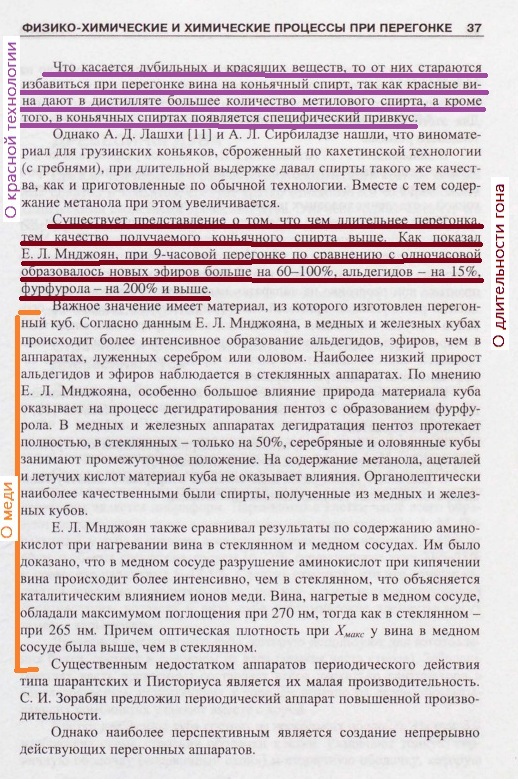 ФИЗИКО-ХИМИЧЕСКИЕ И ХИМИЧЕСКИЕ ПРОЦЕССЫ ПРИ ПЕРЕГОНКЕ 37

О красной технологии

Что касается дубильных и красящих веществ, то от них стараются избавиться при перегонке вина на коньячный спирт, так как красные вина дают в дистилляте большее количество метилового спирта, а кроме того, в коньячных спиртах появляется специфический привкус.

Однако А. Д. Лашхи [11] и А. Л. Сирбиладзе нашли, что виноматериал для грузинских коньяков, сброженный по кахетинской технологии (с гребнями), при длительной выдержке давал спирты такого же качества, как и приготовленные по обычной технологии. Вместе с тем содержание метанола при этом увеличивается.

О длительности гона

Существует представление о том, что чем длительнее перегонка, тем качество получаемого коньячного спирта выше. Как показал Е. Л. Мнджоян, при 9-часовой перегонке по сравнению с одночасовой образовалось новых эфиров больше на 60–100%, альдегидов – на 15%, фурфурола – на 200% и выше.

О меди

Важное значение имеет материал, из которого изготовлен перегонный куб. Согласно данным Е. Л. Мнджояна, в медных и железных кубах происходит более интенсивное образование альдегидов, эфиров, чем в аппаратах, луженных серебром или оловом. Наиболее низкий прирост альдегидов и эфиров наблюдается в стеклянных аппаратах. По мнению Е. Л. Мнджояна, особенно большое влияние природа материала куба оказывает на процесс дегидратирования пентоз с образованием фурфурола. В медных и железных аппаратах дегидратация пентоз протекает полностью, в стеклянных – только на 50%, серебряные и оловянные кубы занимают промежуточное положение. На содержание метанола, ацеталей и летучих кислот материал куба не оказывает влияния. Органолептически наиболее качественными были спирты, полученные из медных и железных кубов.

Е. Л. Мнджоян также сравнивал результаты по содержанию аминокислот при нагревании вина в стеклянном и медном сосудах. Им было доказано, что в медном сосуде разрушение аминокислот при кипячении вина происходит более интенсивно, чем в стеклянном, что объясняется каталитическим влиянием ионов меди. Вина, нагретые в медном сосуде, обладали максимумом поглощения при 270 нм, тогда как в стеклянном – при 265 нм. Причем оптическая плотность при $X_{макс}$ у вина в медном сосуде была выше, чем в стеклянном.

Существенным недостатком аппаратов периодического действия типа шарантских и Писториуса является их малая производительность. С. И. Зорабян предложил периодический аппарат повышенной производительности.

Однако наиболее перспективным является создание непрерывно действующих перегонных аппаратов.